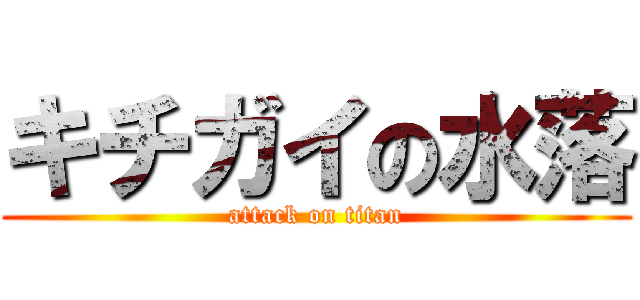 キチガイの水落
attack on titan